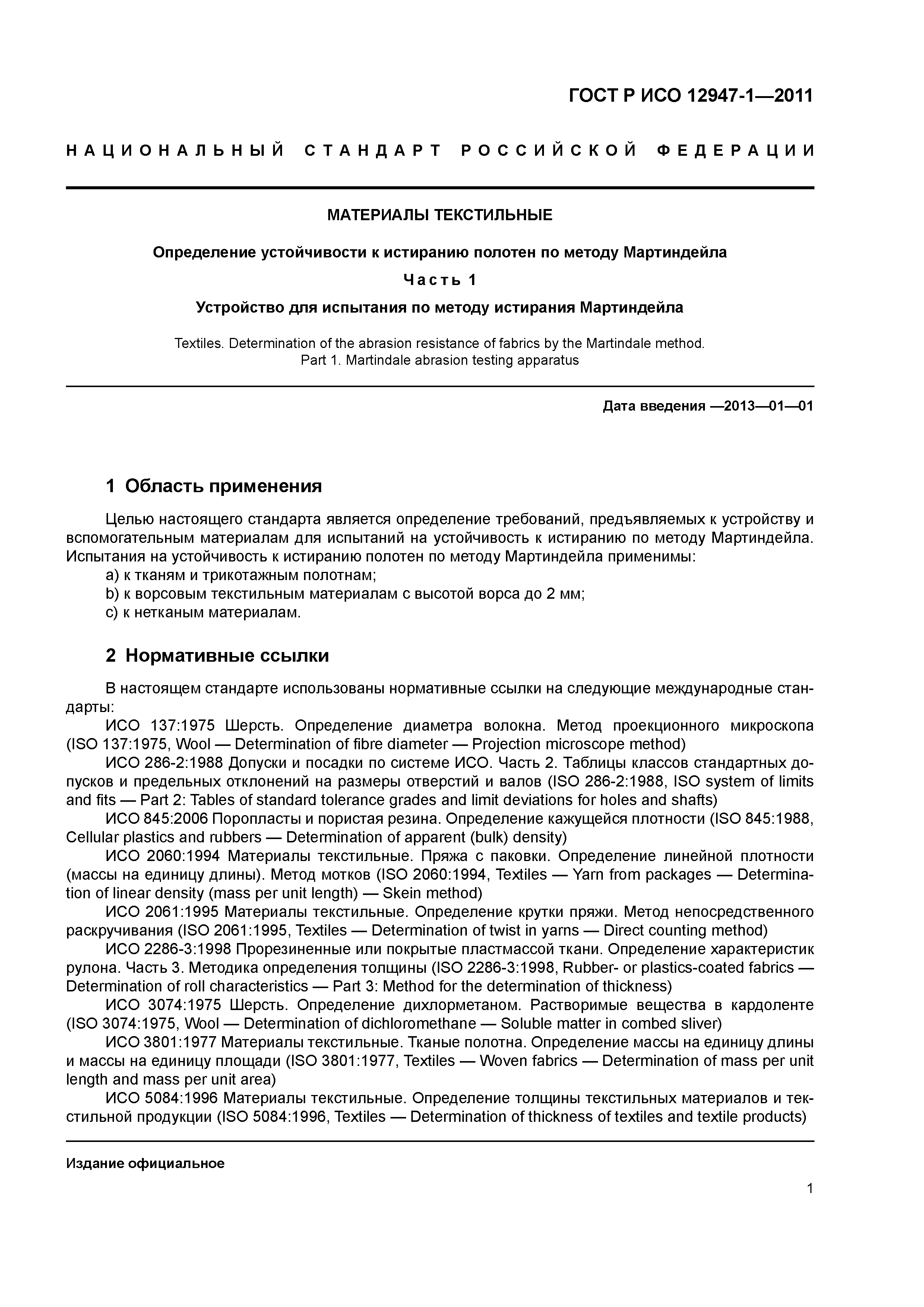 ГОСТ Р ИСО 12947-1—2011

НАЦИОНАЛЬНЫЙ СТАНДАРТ РОССИЙСКОЙ ФЕДЕРАЦИИ

МАТЕРИАЛЫ ТЕКСТИЛЬНЫЕ

Определение устойчивости к истиранию полотен по методу Мартиндейла

Часть 1

Устройство для испытания по методу истирания Мартиндейла

Textiles. Determination of the abrasion resistance of fabrics by the Martindale method. Part 1. Martindale abrasion testing apparatus

Дата введения —2013—01—01

1 Область применения

Целью настоящего стандарта является определение требований, предъявляемых к устройству и вспомогательным материалам для испытаний на устойчивость к истиранию по методу Мартиндейла. Испытания на устойчивость к истиранию полотен по методу Мартиндейла применимы:
a) к тканям и трикотажным полотнам;
b) к ворсовым текстильным материалам с высотой ворса до 2 мм;
c) к нетканым материалам.

2 Нормативные ссылки

В настоящем стандарте использованы нормативные ссылки на следующие международные стандарты:
ИСО 137:1975 Шерсть. Определение диаметра волокна. Метод проекционного микроскопа (ISO 137:1975, Wool — Determination of fibre diameter — Projection microscope method)
ИСО 286-2:1988 Допуски и посадки по системе ИСО. Часть 2. Таблицы классов стандартных допусков и предельных отклонений на размеры отверстий и валов (ISO 286-2:1988, ISO system of limits and fits — Part 2: Tables of standard tolerance grades and limit deviations for holes and shafts)
ИСО 845:2006 Поропласты и пористая резина. Определение кажущейся плотности (ISO 845:1988, Cellular plastics and rubbers — Determination of apparent (bulk) density)
ИСО 2060:1994 Материалы текстильные. Пряжа с паковки. Определение линейной плотности (массы на единицу длины). Метод мотков (ISO 2060:1994, Textiles — Yarn from packages — Determination of linear density (mass per unit length) — Skein method)
ИСО 2061:1995 Материалы текстильные. Определение крутки пряжи. Метод непосредственного раскручивания (ISO 2061:1995, Textiles — Determination of twist in yarns — Direct counting method)
ИСО 2286-3:1998 Прорезиненные или покрытые пластмассой ткани. Определение характеристик рулона. Часть 3. Методика определения толщины (ISO 2286-3:1998, Rubber- or plastics-coated fabrics — Determination of roll characteristics — Part 3: Method for the determination of thickness)
ИСО 3074:1975 Шерсть. Определение дихлорметаном. Растворимые вещества в кардоленте (ISO 3074:1975, Wool — Determination of dichloromethane — Soluble matter in combed sliver)
ИСО 3801:1977 Материалы текстильные. Тканые полотна. Определение массы на единицу длины и массы на единицу площади (ISO 3801:1977, Textiles — Woven fabrics — Determination of mass per unit length and mass per unit area)
ИСО 5084:1996 Материалы текстильные. Определение толщины текстильных материалов и текстильной продукции (ISO 5084:1996, Textiles — Determination of thickness of textiles and textile products)

Издание официальное

1